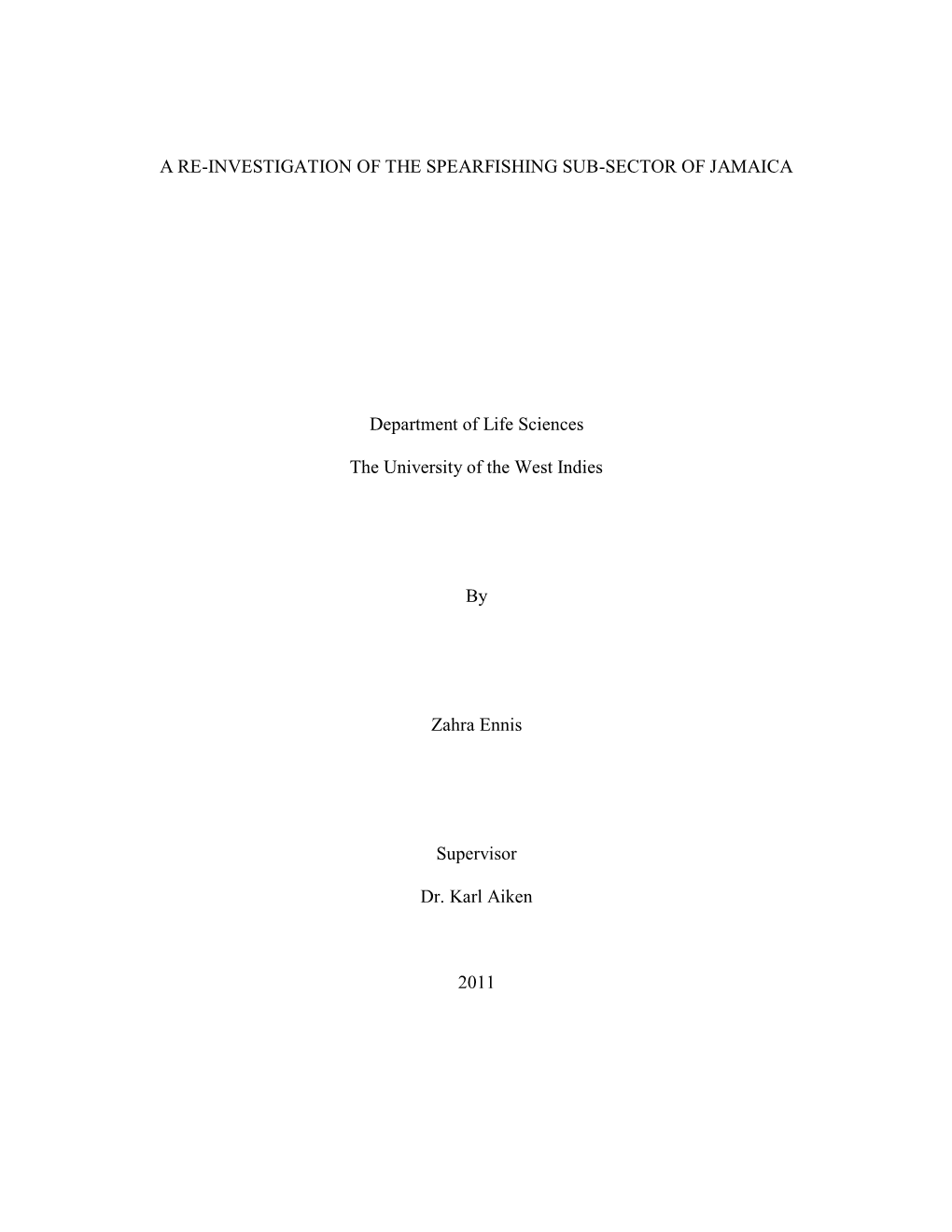 A RE-INVESTIGATION OF THE SPEARFISHING SUB-SECTOR OF JAMAICA

Department of Life Sciences

The University of the West Indies

By

Zahra Ennis

Supervisor

Dr. Karl Aiken

2011